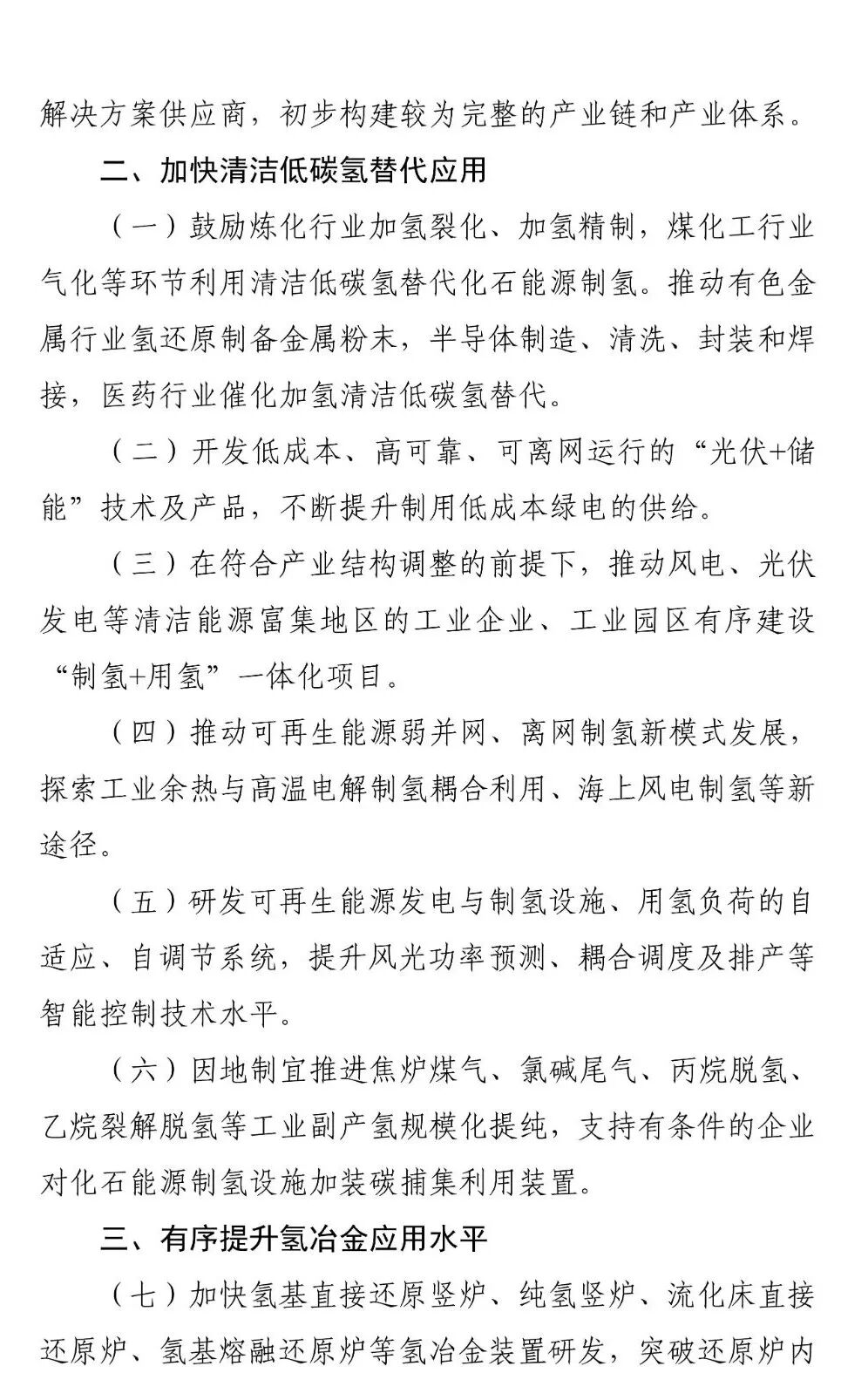 解决方案供应商，初步构建较为完整的产业链和产业体系。

二、加快清洁低碳氢替代应用

（一）鼓励炼化行业加氢裂化、加氢精制，煤化工行业气化等环节利用清洁低碳氢替代化石能源制氢。推动有色金属行业氢还原制备金属粉末，半导体制造、清洗、封装和焊接，医药行业催化加氢清洁低碳氢替代。

（二）开发低成本、高可靠、可离网运行的“光伏+储能”技术及产品，不断提升制用低成本绿电的供给。

（三）在符合产业结构调整的前提下，推动风电、光伏发电等清洁能源富集地区的工业企业、工业园区有序建设“制氢+用氢”一体化项目。

（四）推动可再生能源弱并网、离网制氢新模式发展，探索工业余热与高温电解制氢耦合利用、海上风电制氢等新途径。

（五）研发可再生能源发电与制氢设施、用氢负荷的自适应、自调节系统，提升风光功率预测、耦合调度及排产等智能控制技术水平。

（六）因地制宜推进焦炉煤气、氯碱尾气、丙烷脱氢、乙烷裂解脱氢等工业副产氢规模化提纯，支持有条件的企业对化石能源制氢设施加装碳捕集利用装置。

三、有序提升氢冶金应用水平

（七）加快氢基直接还原竖炉、纯氢竖炉、流化床直接还原炉、氢基熔融还原炉等氢冶金装置研发，突破还原炉内